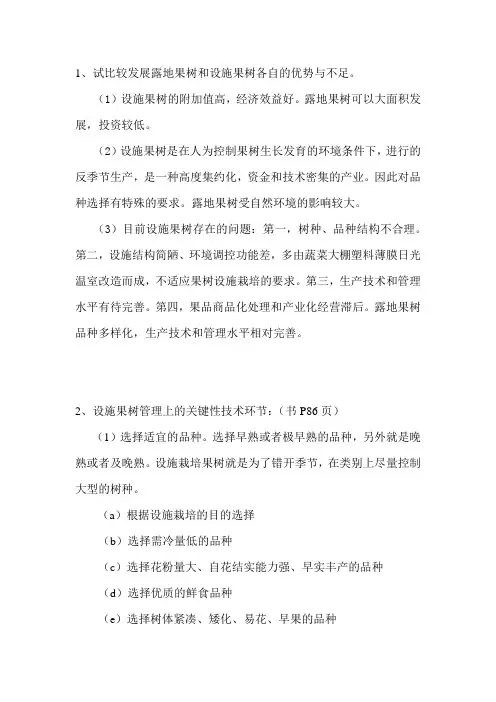 1、试比较发展露地果树和设施果树各自的优势与不足。

（1）设施果树的附加值高，经济效益好。露地果树可以大面积发展，投资较低。

（2）设施果树是在人为控制果树生长发育的环境条件下，进行的反季节生产，是一种高度集约化，资金和技术密集的产业。因此对品种选择有特殊的要求。露地果树受自然环境的影响较大。

（3）目前设施果树存在的问题：第一，树种、品种结构不合理。第二，设施结构简陋、环境调控功能差，多由蔬菜大棚塑料薄膜日光温室改造而成，不适应果树设施栽培的要求。第三，生产技术和管理水平有待完善。第四，果品商品化处理和产业化经营滞后。露地果树品种多样化，生产技术和管理水平相对完善。

2、设施果树管理上的关键性技术环节：（书 P86 页）

（1）选择适宜的品种。选择早熟或者极早熟的品种，另外就是晚熟或者及晚熟。设施栽培果树就是为了错开季节，在类别上尽量控制大型的树种。

（a）根据设施栽培的目的选择

（b）选择需冷量低的品种

（c）选择花粉量大、自花结实能力强、早实丰产的品种

（d）选择优质的鲜食品种

（e）选择树体紧凑、矮化、易花、早果的品种